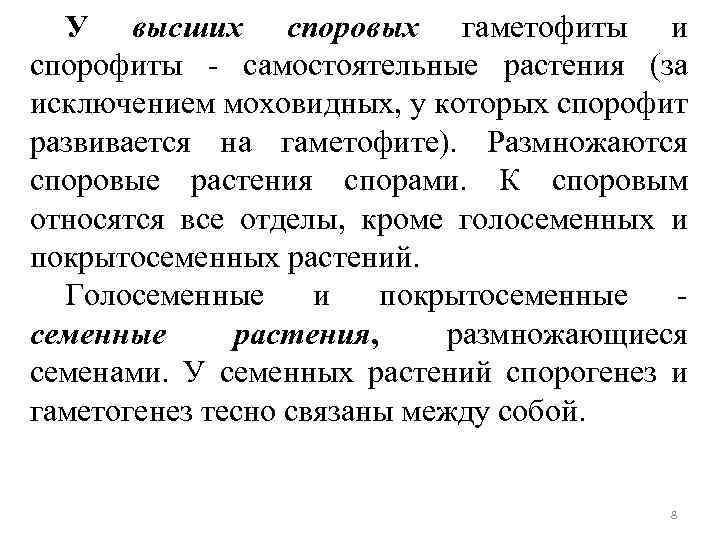 У высших споровых гаметофиты и спорофиты - самостоятельные растения (за исключением моховидных, у которых спорофит развивается на гаметофите). Размножаются споровые растения спорами. К споровым относятся все отделы, кроме голосеменных и покрытосеменных растений.

Голосеменные и покрытосеменные - семенные растения, размножающиеся семенами. У семенных растений спорогенез и гаметогенез тесно связаны между собой.

8